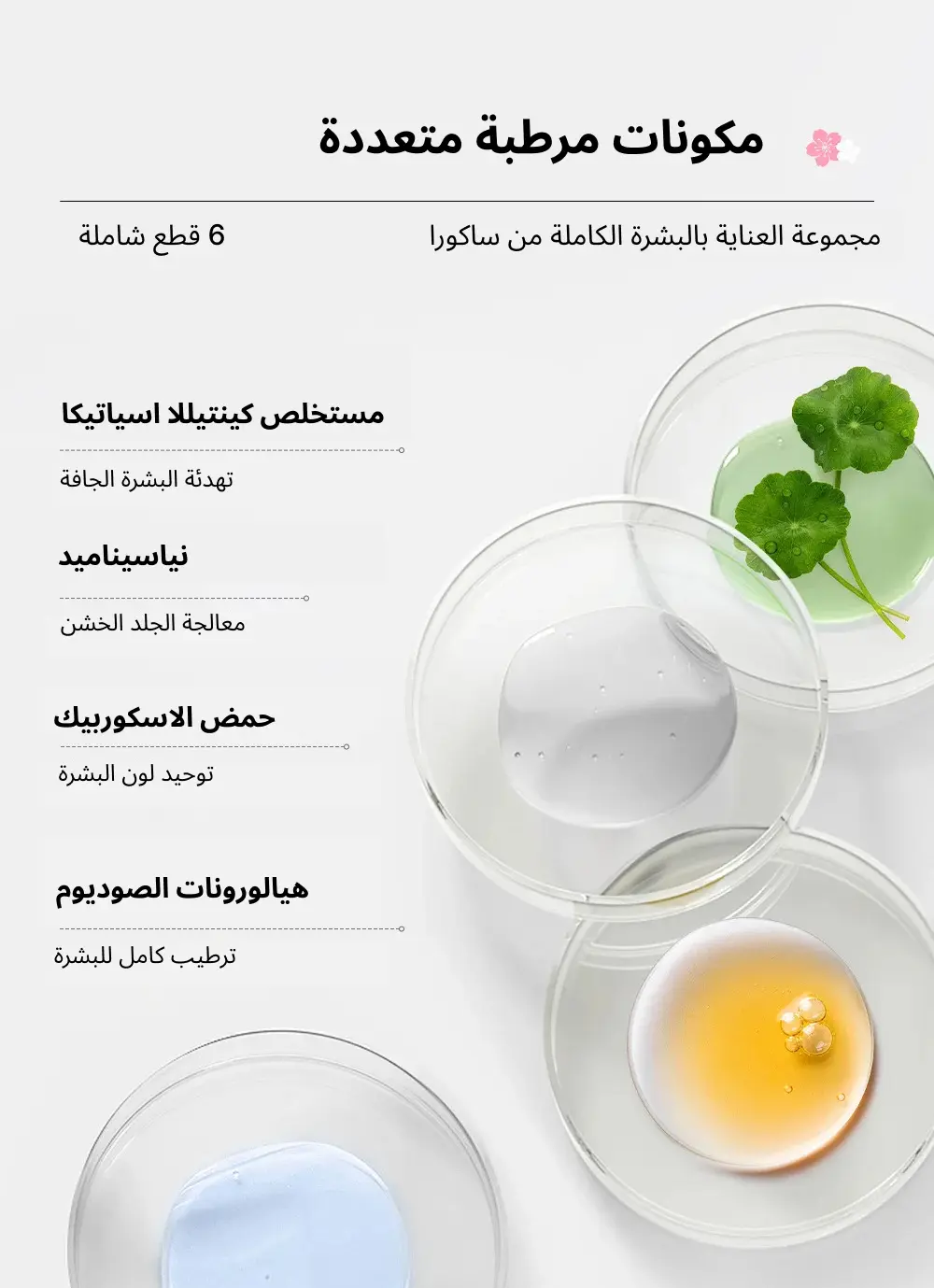 مكونات مرطبة متعددة

مجموعة العناية بالبشرة الكاملة من ساكورا

6 قطع شاملة

مستخلص كينتيللا اسياتيكا

تهدئة البشرة الجافة

نياسيناميد

معالجة الجلد الخشن

حمض الاسكوربيك

توحيد لون البشرة

هيالورونات الصوديوم

ترطيب كامل للبشرة